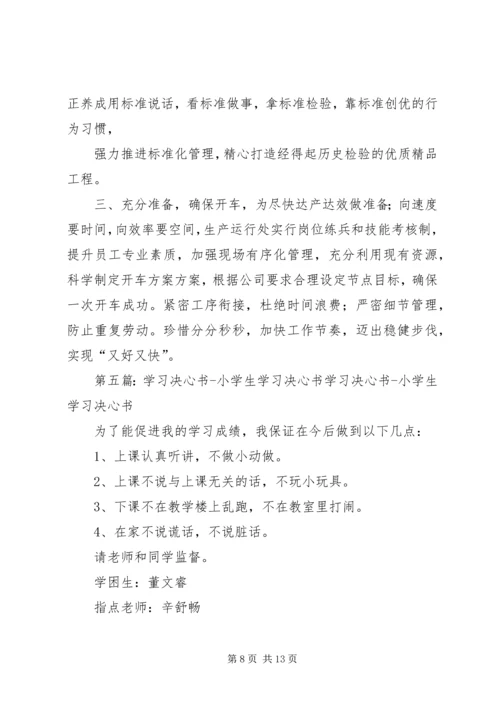 正养成用标准说话，看标准做事，拿标准检验，靠标准创优的行为习惯，

强力推进标准化管理，精心打造经得起历史检验的优质精品工程。

三、充分准备，确保开车，为尽快达产达效做准备；向速度要时间，向效率要空间，生产运行处实行岗位练兵和技能考核制，提升员工专业素质，加强现场有序化管理，充分利用现有资源，科学制定开车方案方案，根据公司要求合理设定节点目标，确保一次开车成功。紧密工序衔接，杜绝时间浪费；严密细节管理，防止重复劳动。珍惜分分秒秒，加快工作节奏，迈出稳健步伐，实现“又好又快”。

第五篇：学习决心书-小学生学习决心书学习决心书-小学生学习决心书

为了能促进我的学习成绩，我保证在今后做到以下几点：

1、上课认真听讲，不做小动做。

2、上课不说与上课无关的话，不玩小玩具。

3、下课不在教学楼上乱跑，不在教室里打闹。

4、在家不说谎话，不说脏话。

请老师和同学监督。

学困生：董文睿

指点老师：辛舒畅

第 8 页 共 13 页